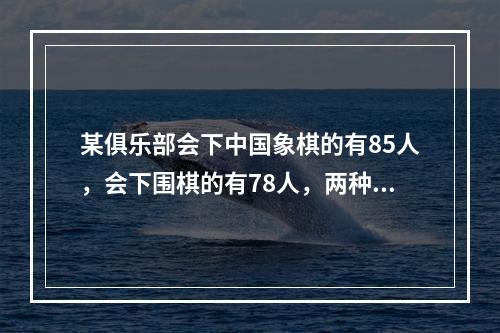 某俱乐部会下中国象棋的有85人，会下围棋的有78人，两种...